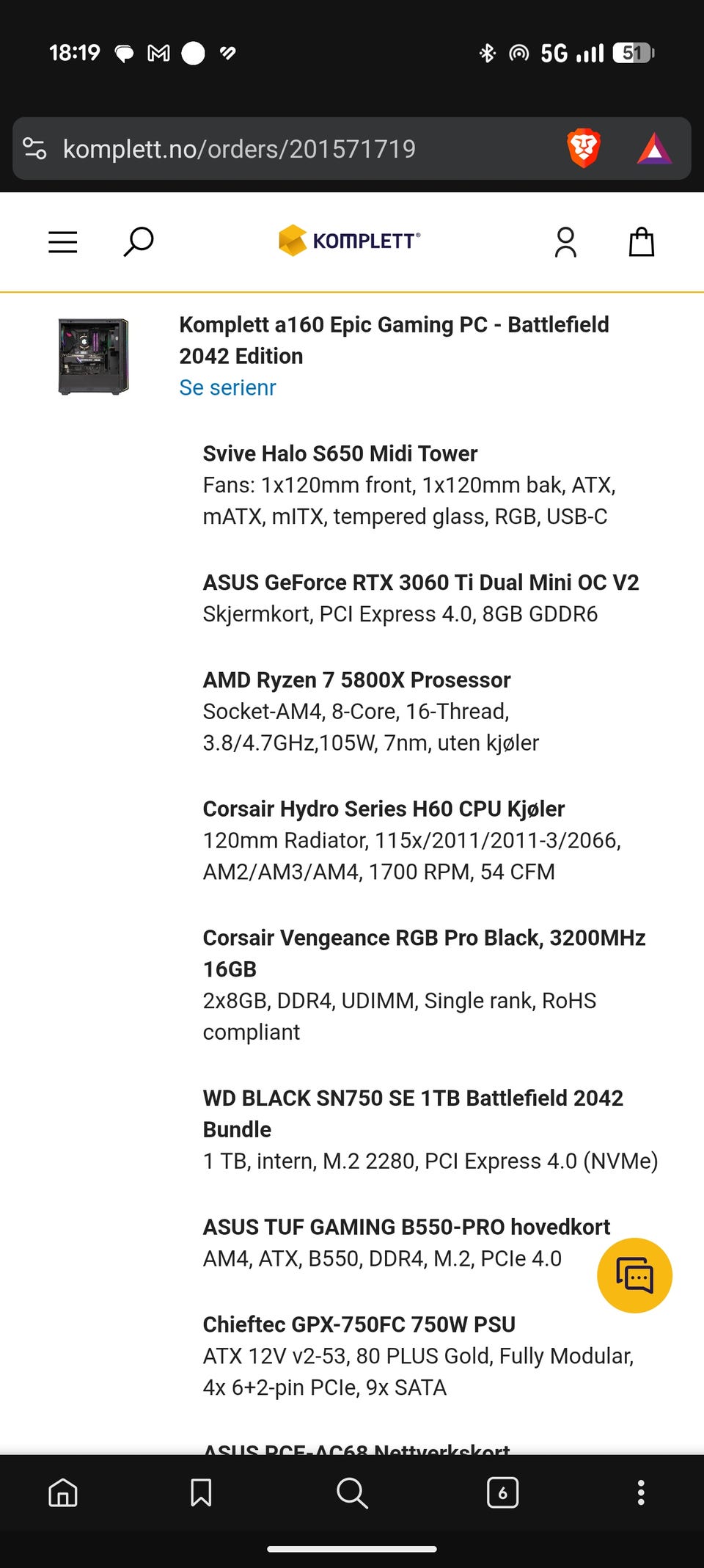 18:19 5G 51

komplett.no/orders/201571719

KOMPLETT

Komplett a160 Epic Gaming PC - Battlefield 2042 Edition
Se serienr

Svive Halo S650 Midi Tower
Fans: 1x120mm front, 1x120mm bak, ATX, mATX, mITX, tempered glass, RGB, USB-C

ASUS GeForce RTX 3060 Ti Dual Mini OC V2
Skjermkort, PCI Express 4.0, 8GB GDDR6

AMD Ryzen 7 5800X Prosessor
Socket-AM4, 8-Core, 16-Thread, 3.8/4.7GHz,105W, 7nm, uten kjøler

Corsair Hydro Series H60 CPU Kjøler
120mm Radiator, 115x/2011/2011-3/2066, AM2/AM3/AM4, 1700 RPM, 54 CFM

Corsair Vengeance RGB Pro Black, 3200MHz 16GB
2x8GB, DDR4, UDIMM, Single rank, RoHS compliant

WD BLACK SN750 SE 1TB Battlefield 2042 Bundle
1 TB, intern, M.2 2280, PCI Express 4.0 (NVMe)

ASUS TUF GAMING B550-PRO hovedkort
AM4, ATX, B550, DDR4, M.2, PCIe 4.0

Chieftec GPX-750FC 750W PSU
ATX 12V v2-53, 80 PLUS Gold, Fully Modular, 4x 6+2-pin PCIe, 9x SATA

ASUS PCE-AC68 Nettverkskort

6